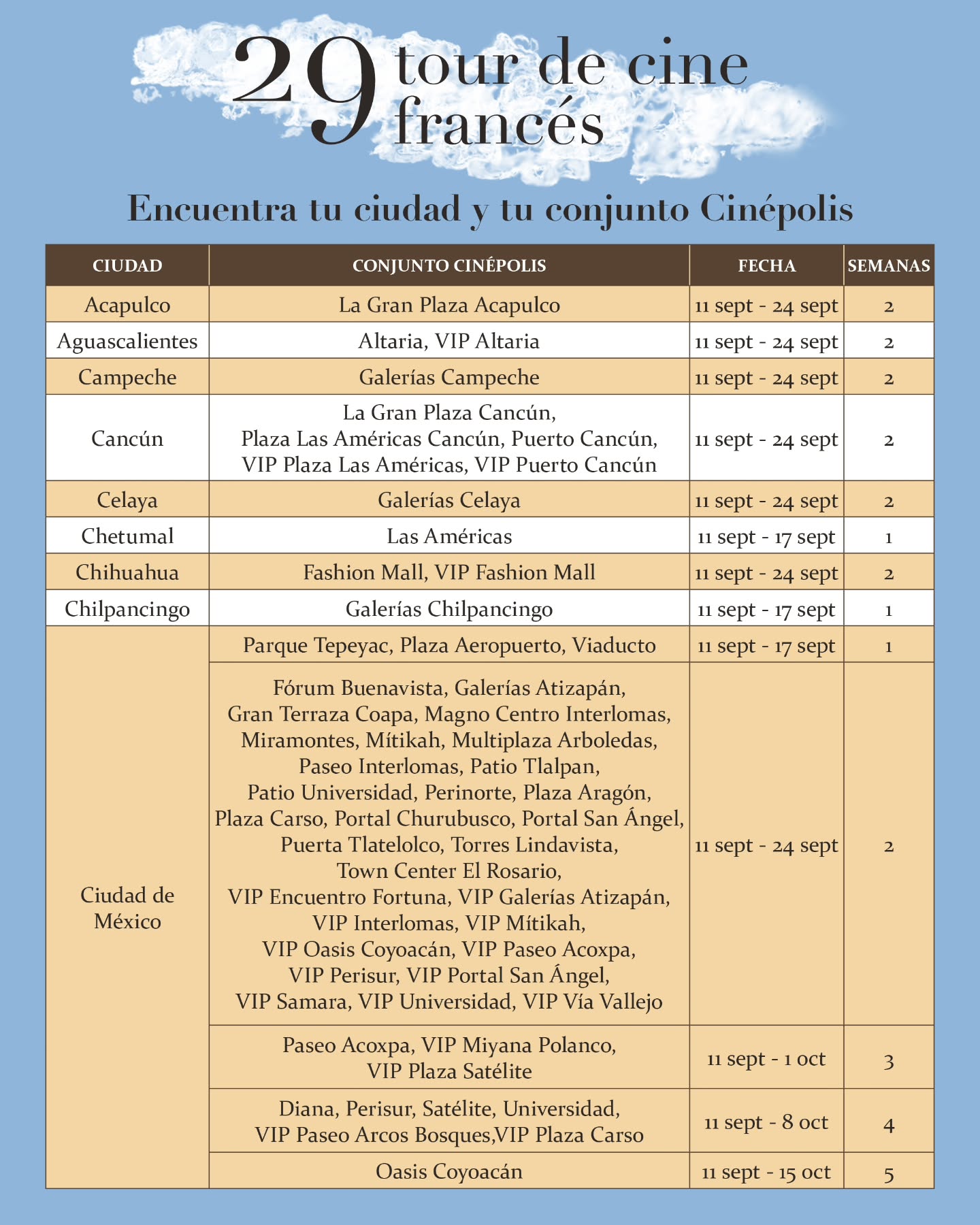 29 tour de cine francés

Encuentra tu ciudad y tu conjunto Cinépolis

| CIUDAD | CONJUNTO CINÉPOLIS | FECHA | SEMANAS |
|---|---|---|---|
| Acapulco | La Gran Plaza Acapulco | 11 sept - 24 sept | 2 |
| Aguascalientes | Altaria, VIP Altaria | 11 sept - 24 sept | 2 |
| Campeche | Galerías Campeche | 11 sept - 24 sept | 2 |
| Cancún | La Gran Plaza Cancún, Plaza Las Américas Cancún, Puerto Cancún, VIP Plaza Las Américas, VIP Puerto Cancún | 11 sept - 24 sept | 2 |
| Celaya | Galerías Celaya | 11 sept - 24 sept | 2 |
| Chetumal | Las Américas | 11 sept - 17 sept | 1 |
| Chihuahua | Fashion Mall, VIP Fashion Mall | 11 sept - 24 sept | 2 |
| Chilpancingo | Galerías Chilpancingo | 11 sept - 17 sept | 1 |
| Ciudad de México | Parque Tepeyac, Plaza Aeropuerto, Viaducto | 11 sept - 17 sept | 1 |
| | Fórum Buenavista, Galerías Atizapán, Gran Terraza Coapa, Magno Centro Interlomas, Miramontes, Mítikah, Multiplaza Arboledas, Paseo Interlomas, Patio Tlalpan, Patio Universidad, Perinorte, Plaza Aragón, Plaza Carso, Portal Churubusco, Portal San Ángel, Puerta Tlatelolco, Torres Lindavista, Town Center El Rosario, VIP Encuentro Fortuna, VIP Galerías Atizapán, VIP Interlomas, VIP Mítikah, VIP Oasis Coyoacán, VIP Paseo Acoxpa, VIP Perisur, VIP Portal San Ángel, VIP Samara, VIP Universidad, VIP Vía Vallejo | 11 sept - 24 sept | 2 |
| | Paseo Acoxpa, VIP Miyana Polanco, VIP Plaza Satélite | 11 sept - 1 oct | 3 |
| | Diana, Perisur, Satélite, Universidad, VIP Paseo Arcos Bosques,VIP Plaza Carso | 11 sept - 8 oct | 4 |
| | Oasis Coyoacán | 11 sept - 15 oct | 5 |